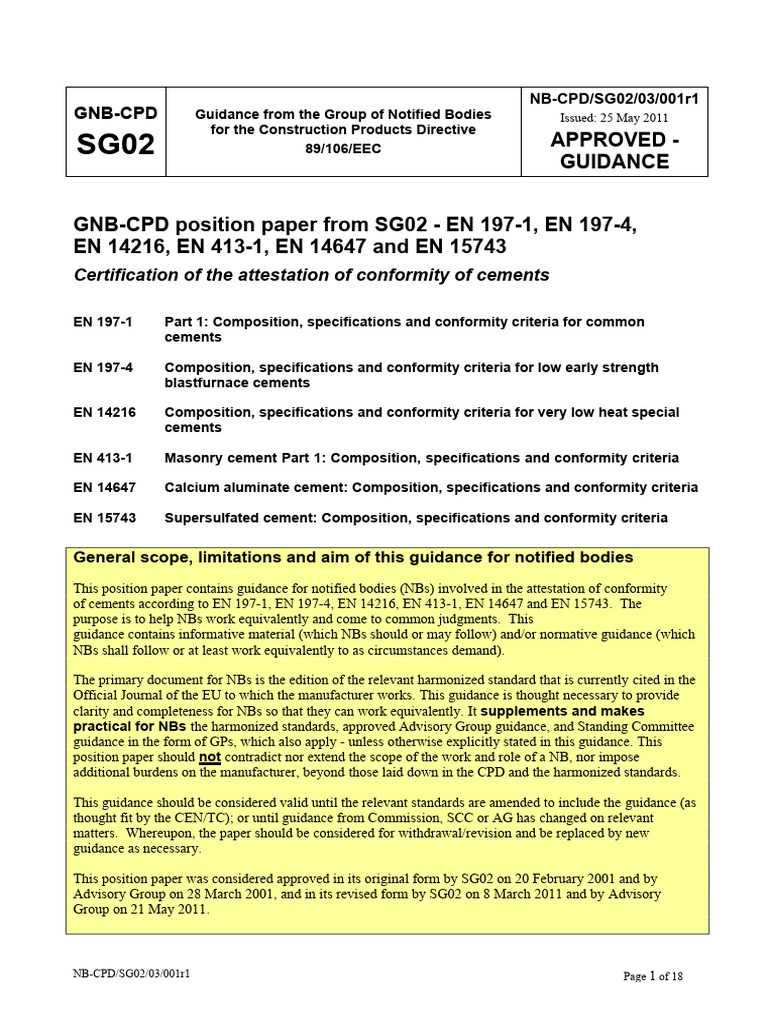 | GNB-CPD SG02 | Guidance from the Group of Notified Bodies for the Construction Products Directive 89/106/EEC | NB-CPD/SG02/03/001r1 Issued: 25 May 2011 APPROVED - GUIDANCE |
|---|---|---|

GNB-CPD position paper from SG02 - EN 197-1, EN 197-4, EN 14216, EN 413-1, EN 14647 and EN 15743

Certification of the attestation of conformity of cements

EN 197-1 Part 1: Composition, specifications and conformity criteria for common cements

EN 197-4 Composition, specifications and conformity criteria for low early strength blastfurnace cements

EN 14216 Composition, specifications and conformity criteria for very low heat special cements

EN 413-1 Masonry cement Part 1: Composition, specifications and conformity criteria

EN 14647 Calcium aluminate cement: Composition, specifications and conformity criteria

EN 15743 Supersulfated cement: Composition, specifications and conformity criteria

General scope, limitations and aim of this guidance for notified bodies

This position paper contains guidance for notified bodies (NBs) involved in the attestation of conformity of cements according to EN 197-1, EN 197-4, EN 14216, EN 413-1, EN 14647 and EN 15743. The purpose is to help NBs work equivalently and come to common judgments. This guidance contains informative material (which NBs should or may follow) and/or normative guidance (which NBs shall follow or at least work equivalently to as circumstances demand).

The primary document for NBs is the edition of the relevant harmonized standard that is currently cited in the Official Journal of the EU to which the manufacturer works. This guidance is thought necessary to provide clarity and completeness for NBs so that they can work equivalently. It supplements and makes practical for NBs the harmonized standards, approved Advisory Group guidance, and Standing Committee guidance in the form of GPs, which also apply - unless otherwise explicitly stated in this guidance. This position paper should not contradict nor extend the scope of the work and role of a NB, nor impose additional burdens on the manufacturer, beyond those laid down in the CPD and the harmonized standards.

This guidance should be considered valid until the relevant standards are amended to include the guidance (as thought fit by the CEN/TC); or until guidance from Commission, SCC or AG has changed on relevant matters. Whereupon, the paper should be considered for withdrawal/revision and be replaced by new guidance as necessary.

This position paper was considered approved in its original form by SG02 on 20 February 2001 and by Advisory Group on 28 March 2001, and in its revised form by SG02 on 8 March 2011 and by Advisory Group on 21 May 2011.

NB-CPD/SG02/03/001r1 Page 1 of 18